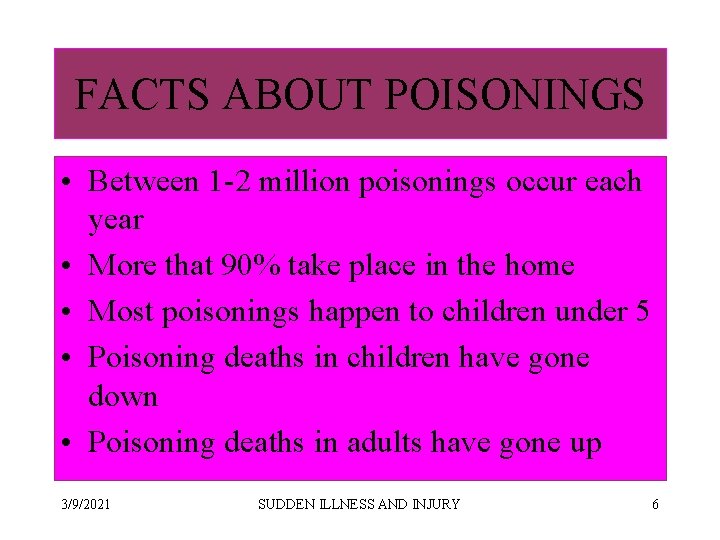 FACTS ABOUT POISONINGS

• Between 1-2 million poisonings occur each year
• More that 90% take place in the home
• Most poisonings happen to children under 5
• Poisoning deaths in children have gone down
• Poisoning deaths in adults have gone up

3/9/2021

SUDDEN ILLNESS AND INJURY

6